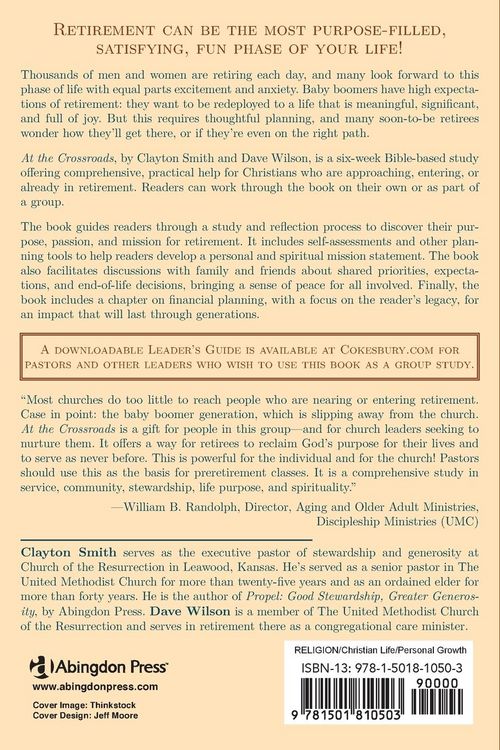 Retirement can be the most purpose-filled, satisfying, fun phase of your life!

Thousands of men and women are retiring each day, and many look forward to this phase of life with equal parts excitement and anxiety. Baby boomers have high expectations of retirement: they want to be redeployed to a life that is meaningful, significant, and full of joy. But this requires thoughtful planning, and many soon-to-be retirees wonder how they'll get there, or if they're even on the right path.

At the Crossroads, by Clayton Smith and Dave Wilson, is a six-week Bible-based study offering comprehensive, practical help for Christians who are approaching, entering, or already in retirement. Readers can work through the book on their own or as part of a group.

The book guides readers through a study and reflection process to discover their purpose, passion, and mission for retirement. It includes self-assessments and other planning tools to help readers develop a personal and spiritual mission statement. The book also facilitates discussions with family and friends about shared priorities, expectations, and end-of-life decisions, bringing a sense of peace for all involved. Finally, the book includes a chapter on financial planning, with a focus on the reader's legacy, for an impact that will last through generations.

A downloadable Leader's Guide is available at Cokesbury.com for pastors and other leaders who wish to use this book as a group study.

"Most churches do too little to reach people who are nearing or entering retirement. Case in point: the baby boomer generation, which is slipping away from the church. At the Crossroads is a gift for people in this group—and for church leaders seeking to nurture them. It offers a way for retirees to reclaim God's purpose for their lives and to serve as never before. This is powerful for the individual and for the church! Pastors should use this as the basis for preretirement classes. It is a comprehensive study in service, community, stewardship, life purpose, and spirituality."

—William B. Randolph, Director, Aging and Older Adult Ministries, Discipleship Ministries (UMC)

Clayton Smith serves as the executive pastor of stewardship and generosity at Church of the Resurrection in Leawood, Kansas. He's served as a senior pastor in The United Methodist Church for more than twenty-five years and as an ordained elder for more than forty years. He is the author of Propel: Good Stewardship, Greater Generosity, by Abingdon Press. Dave Wilson is a member of The United Methodist Church of the Resurrection and serves in retirement there as a congregational care minister.

Abingdon Press
www.abingdonpress.com
Cover Image: Thinkstock
Cover Design: Jeff Moore

RELIGION/Christian Life/Personal Growth
ISBN-13: 978-1-5018-1050-3
90000
9 781501 810503